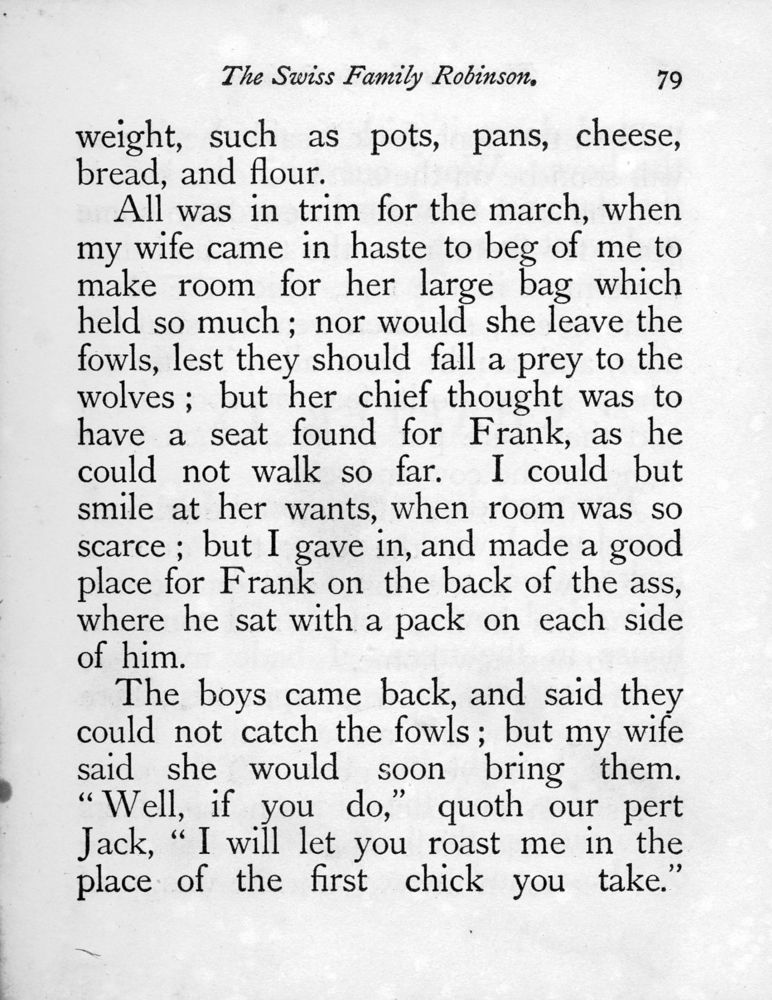 The Swiss Family Robinson. 79

weight, such as pots, pans, cheese, bread, and flour.

All was in trim for the march, when my wife came in haste to beg of me to make room for her large bag which held so much; nor would she leave the fowls, lest they should fall a prey to the wolves; but her chief thought was to have a seat found for Frank, as he could not walk so far. I could but smile at her wants, when room was so scarce; but I gave in, and made a good place for Frank on the back of the ass, where he sat with a pack on each side of him.

The boys came back, and said they could not catch the fowls; but my wife said she would soon bring them. "Well, if you do," quoth our pert Jack, "I will let you roast me in the place of the first chick you take."